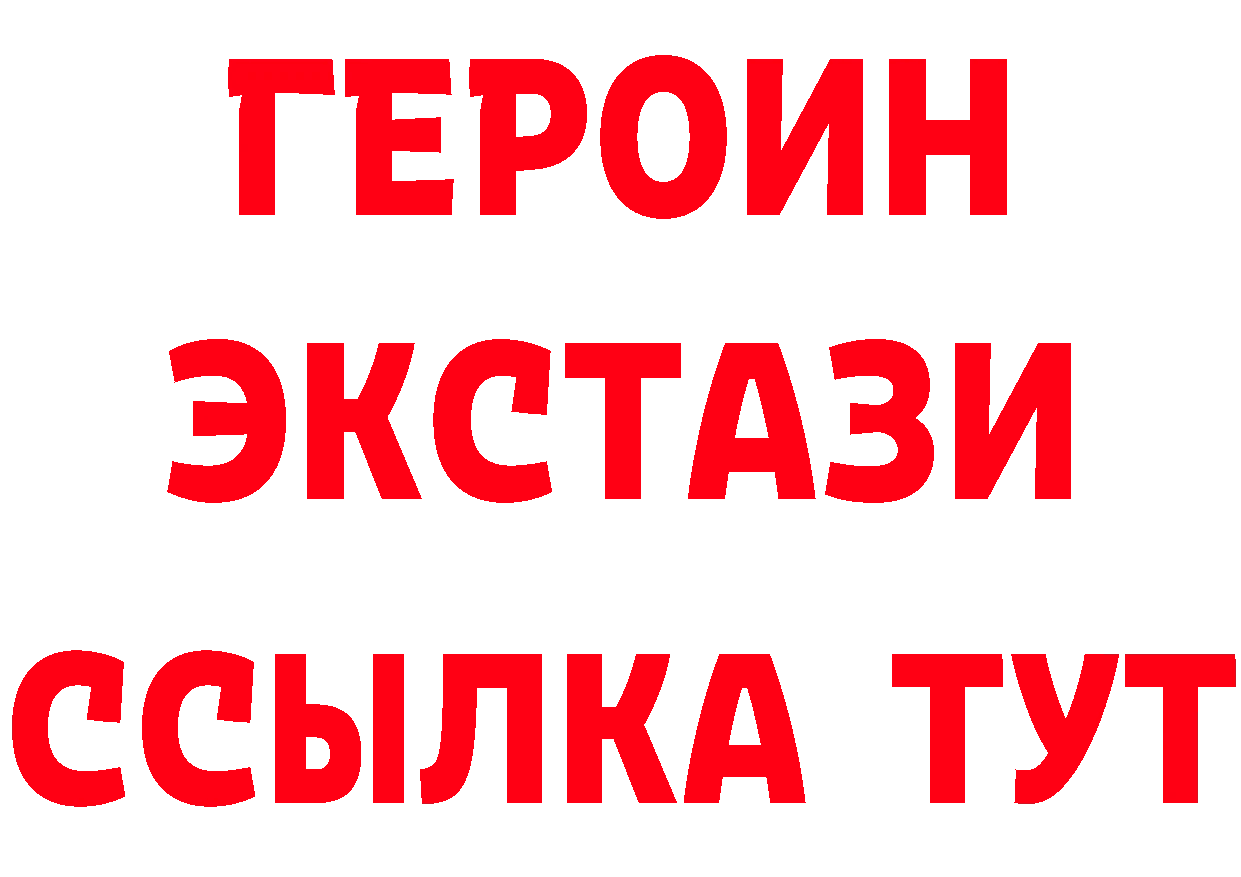 ГЕРОИН
ЭКСТАЗИ
ССЫЛКА ТУТ